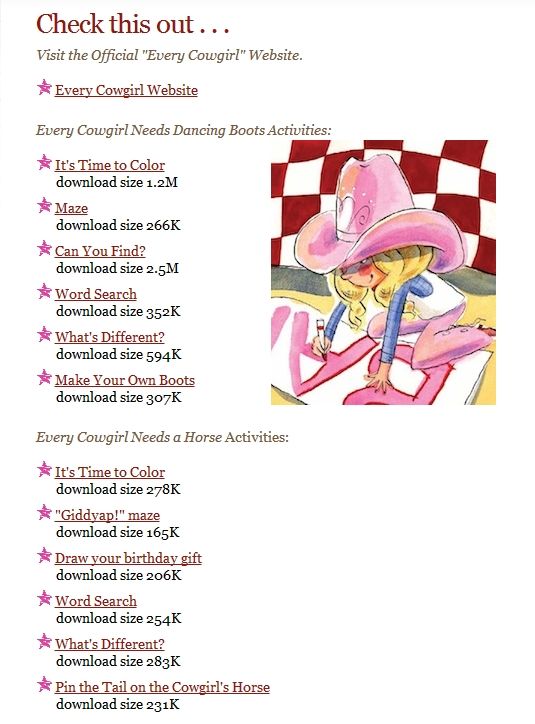 Check this out . . .

Visit the Official "Every Cowgirl" Website.

Every Cowgirl Website

Every Cowgirl Needs Dancing Boots Activities:

It's Time to Color
download size 1.2M

Maze
download size 266K

Can You Find?
download size 2.5M

Word Search
download size 352K

What's Different?
download size 594K

Make Your Own Boots
download size 307K

Every Cowgirl Needs a Horse Activities:

It's Time to Color
download size 278K

"Giddyap!" maze
download size 165K

Draw your birthday gift
download size 206K

Word Search
download size 254K

What's Different?
download size 283K

Pin the Tail on the Cowgirl's Horse
download size 231K